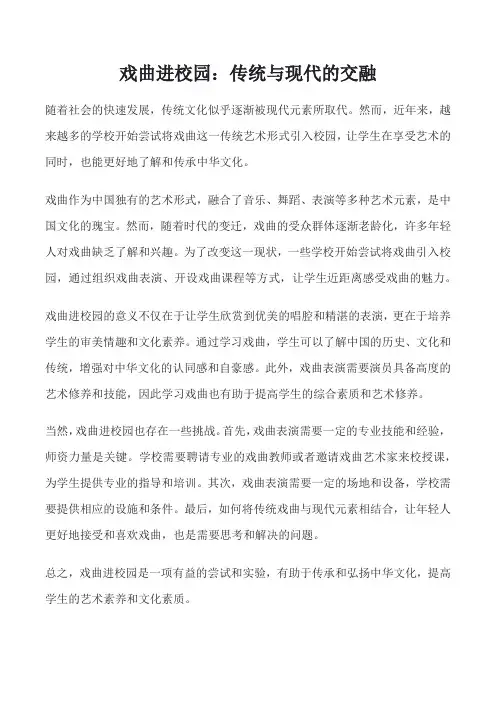 戏曲进校园：传统与现代的交融

随着社会的快速发展，传统文化似乎逐渐被现代元素所取代。然而，近年来，越来越多的学校开始尝试将戏曲这一传统艺术形式引入校园，让学生在享受艺术的同时，也能更好地了解和传承中华文化。

戏曲作为中国独有的艺术形式，融合了音乐、舞蹈、表演等多种艺术元素，是中国文化的瑰宝。然而，随着时代的变迁，戏曲的受众群体逐渐老龄化，许多年轻人对戏曲缺乏了解和兴趣。为了改变这一现状，一些学校开始尝试将戏曲引入校园，通过组织戏曲表演、开设戏曲课程等方式，让学生近距离感受戏曲的魅力。

戏曲进校园的意义不仅在于让学生欣赏到优美的唱腔和精湛的表演，更在于培养学生的审美情趣和文化素养。通过学习戏曲，学生可以了解中国的历史、文化和传统，增强对中华文化的认同感和自豪感。此外，戏曲表演需要演员具备高度的艺术修养和技能，因此学习戏曲也有助于提高学生的综合素质和艺术修养。

当然，戏曲进校园也存在一些挑战。首先，戏曲表演需要一定的专业技能和经验，师资力量是关键。学校需要聘请专业的戏曲教师或者邀请戏曲艺术家来校授课，为学生提供专业的指导和培训。其次，戏曲表演需要一定的场地和设备，学校需要提供相应的设施和条件。最后，如何将传统戏曲与现代元素相结合，让年轻人更好地接受和喜欢戏曲，也是需要思考和解决的问题。

总之，戏曲进校园是一项有益的尝试和实验，有助于传承和弘扬中华文化，提高学生的艺术素养和文化素质。